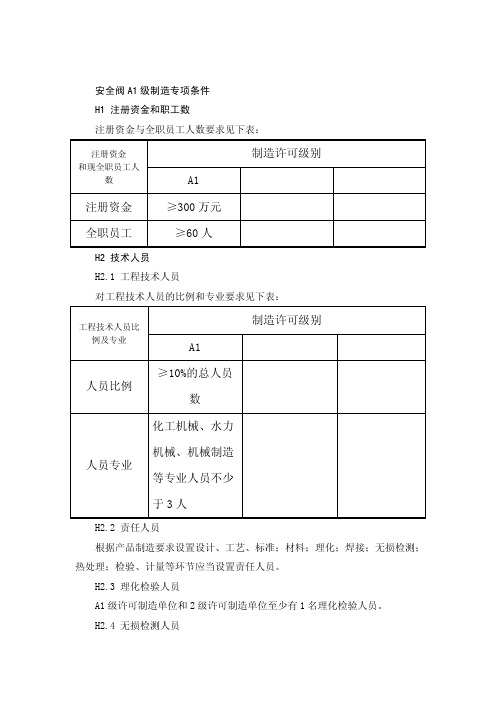 安全阀 A1 级制造专项条件

H1 注册资金和职工数

注册资金与全职员工人数要求见下表：

| 注册资金和现全职员工人数 | 制造许可级别 | | |
|---|---|---|---|
| | A1 | | |
| 注册资金 | ≥300 万元 | | |
| 全职员工 | ≥60 人 | | |

H2 技术人员

H2.1 工程技术人员

对工程技术人员的比例和专业要求见下表：

| 工程技术人员比例及专业 | 制造许可级别 | | |
|---|---|---|---|
| | A1 | | |
| 人员比例 | ≥10%的总人员数 | | |
| 人员专业 | 化工机械、水力机械、机械制造等专业人员不少于 3 人 | | |

H2.2 责任人员

根据产品制造要求设置设计、工艺、标准；材料；理化；焊接；无损检测；热处理；检验、计量等环节应当设置责任人员。

H2.3 理化检验人员

A1 级许可制造单位和 2 级许可制造单位至少有 1 名理化检验人员。

H2.4 无损检测人员